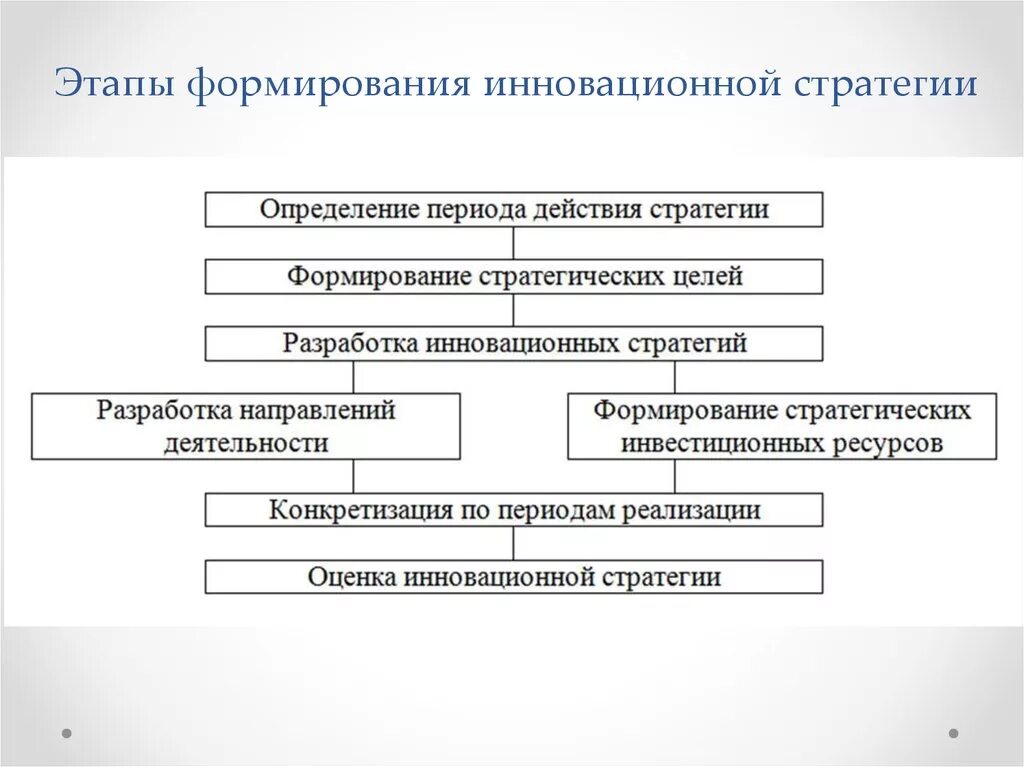 Этапы формирования инновационной стратегии

Определение периода действия стратегии

Формирование стратегических целей

Разработка инновационных стратегий

Разработка направлений деятельности

Формирование стратегических инвестиционных ресурсов

Конкретизация по периодам реализации

Оценка инновационной стратегии